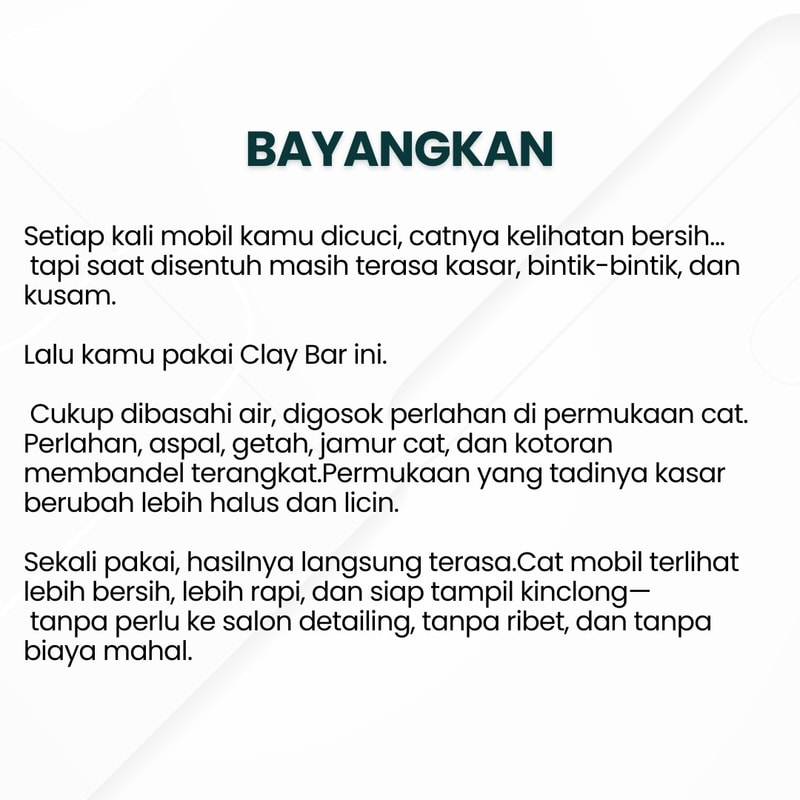 BAYANGKAN

Setiap kali mobil kamu dicuci, catnya kelihatan bersih... tapi saat disentuh masih terasa kasar, bintik-bintik, dan kusam.

Lalu kamu pakai Clay Bar ini.

Cukup dibasahi air, digosok perlahan di permukaan cat. Perlahan, aspal, getah, jamur cat, dan kotoran membandel terangkat.Permukaan yang tadinya kasar berubah lebih halus dan licin.

Sekali pakai, hasilnya langsung terasa.Cat mobil terlihat lebih bersih, lebih rapi, dan siap tampil kinclong— tanpa perlu ke salon detailing, tanpa ribet, dan tanpa biaya mahal.